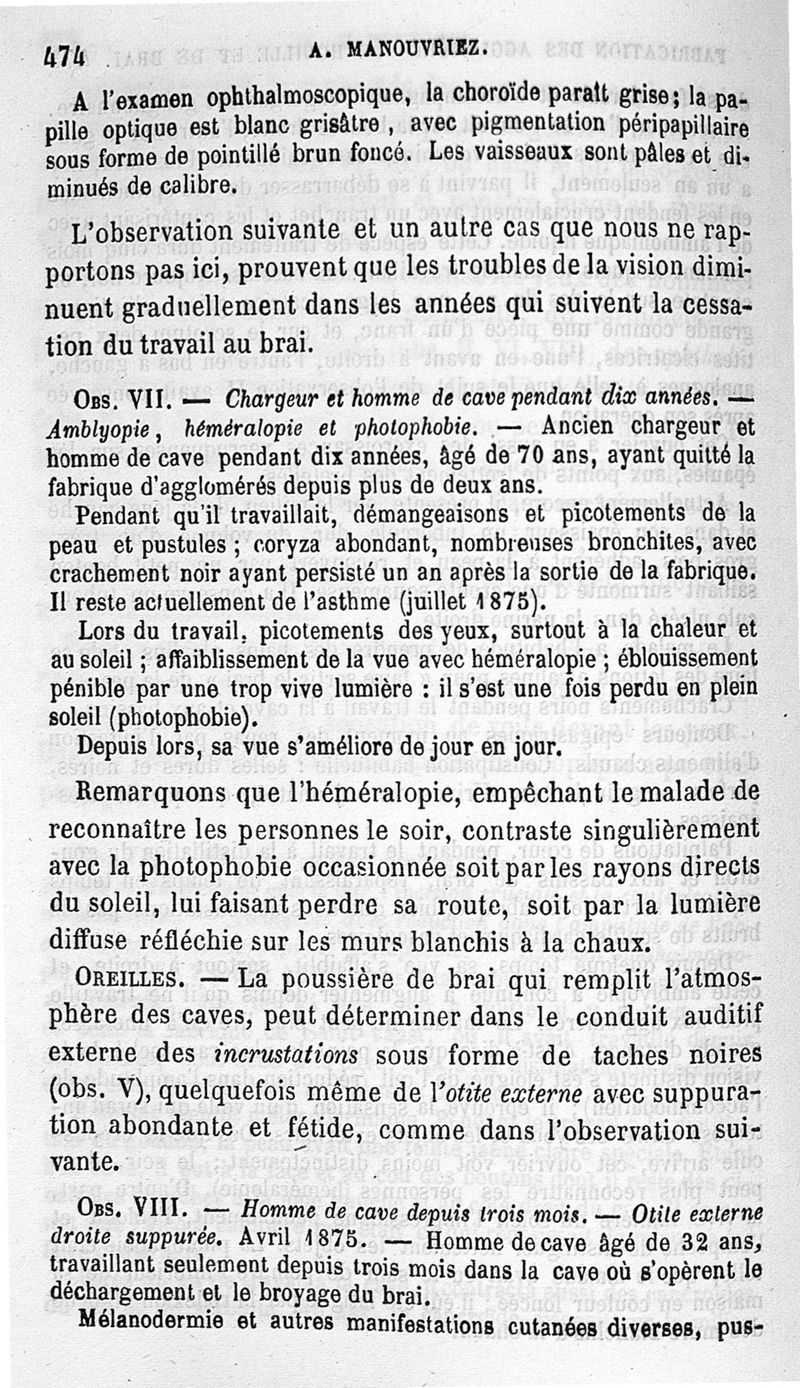 474 A. MANOUVRIEZ.

A l'examen ophthalmoscopique, la choroïde paraît grise; la papille optique est blanc grisâtre, avec pigmentation péripapillaire sous forme de pointillé brun foncé. Les vaisseaux sont pâles et diminués de calibre.

L'observation suivante et un autre cas que nous ne rapportons pas ici, prouvent que les troubles de la vision diminuent graduellement dans les années qui suivent la cessation du travail au brai.

Obs. VII. — Chargeur et homme de cave pendant dix années. — Amblyopie, héméralopie et photophobie. — Ancien chargeur et homme de cave pendant dix années, âgé de 70 ans, ayant quitté la fabrique d'agglomérés depuis plus de deux ans.

Pendant qu'il travaillait, démangeaisons et picotements de la peau et pustules; coryza abondant, nombreuses bronchites, avec crachement noir ayant persisté un an après la sortie de la fabrique. Il reste actuellement de l'asthme (juillet 1875).

Lors du travail, picotements des yeux, surtout à la chaleur et au soleil; affaiblissement de la vue avec héméralopie; éblouissement pénible par une trop vive lumière : il s'est une fois perdu en plein soleil (photophobie).

Depuis lors, sa vue s'améliore de jour en jour.

Remarquons que l'héméralopie, empêchant le malade de reconnaître les personnes le soir, contraste singulièrement avec la photophobie occasionnée soit par les rayons directs du soleil, lui faisant perdre sa route, soit par la lumière diffuse réfléchie sur les murs blanchis à la chaux.

Oreilles. — La poussière de brai qui remplit l'atmosphère des caves, peut déterminer dans le conduit auditif externe des incrustations sous forme de taches noires (obs. V), quelquefois même de l'otite externe avec suppuration abondante et fétide, comme dans l'observation suivante.

Obs. VIII. — Homme de cave depuis trois mois. — Otite externe droite suppurée. Avril 1875. — Homme de cave âgé de 32 ans, travaillant seulement depuis trois mois dans la cave où s'opèrent le déchargement et le broyage du brai.

Mélanodermie et autres manifestations cutanées diverses, pus-